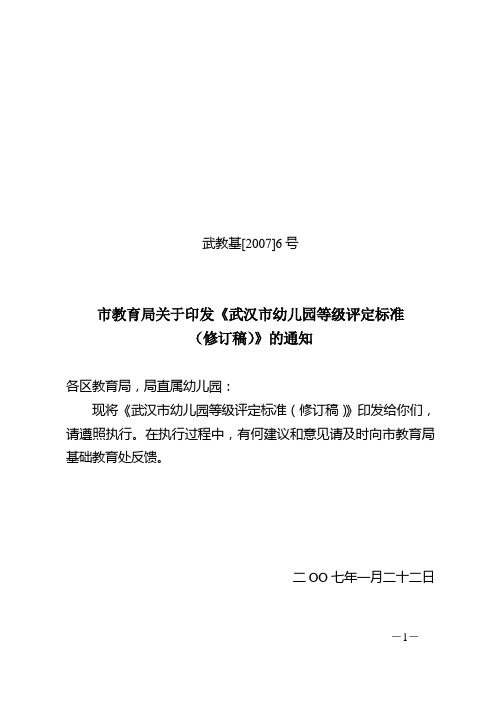 武教基[2007]6号

市教育局关于印发《武汉市幼儿园等级评定标准（修订稿）》的通知

各区教育局，局直属幼儿园：

现将《武汉市幼儿园等级评定标准（修订稿）》印发给你们，请遵照执行。在执行过程中，有何建议和意见请及时向市教育局基础教育处反馈。

二OO七年一月二十二日

—1—